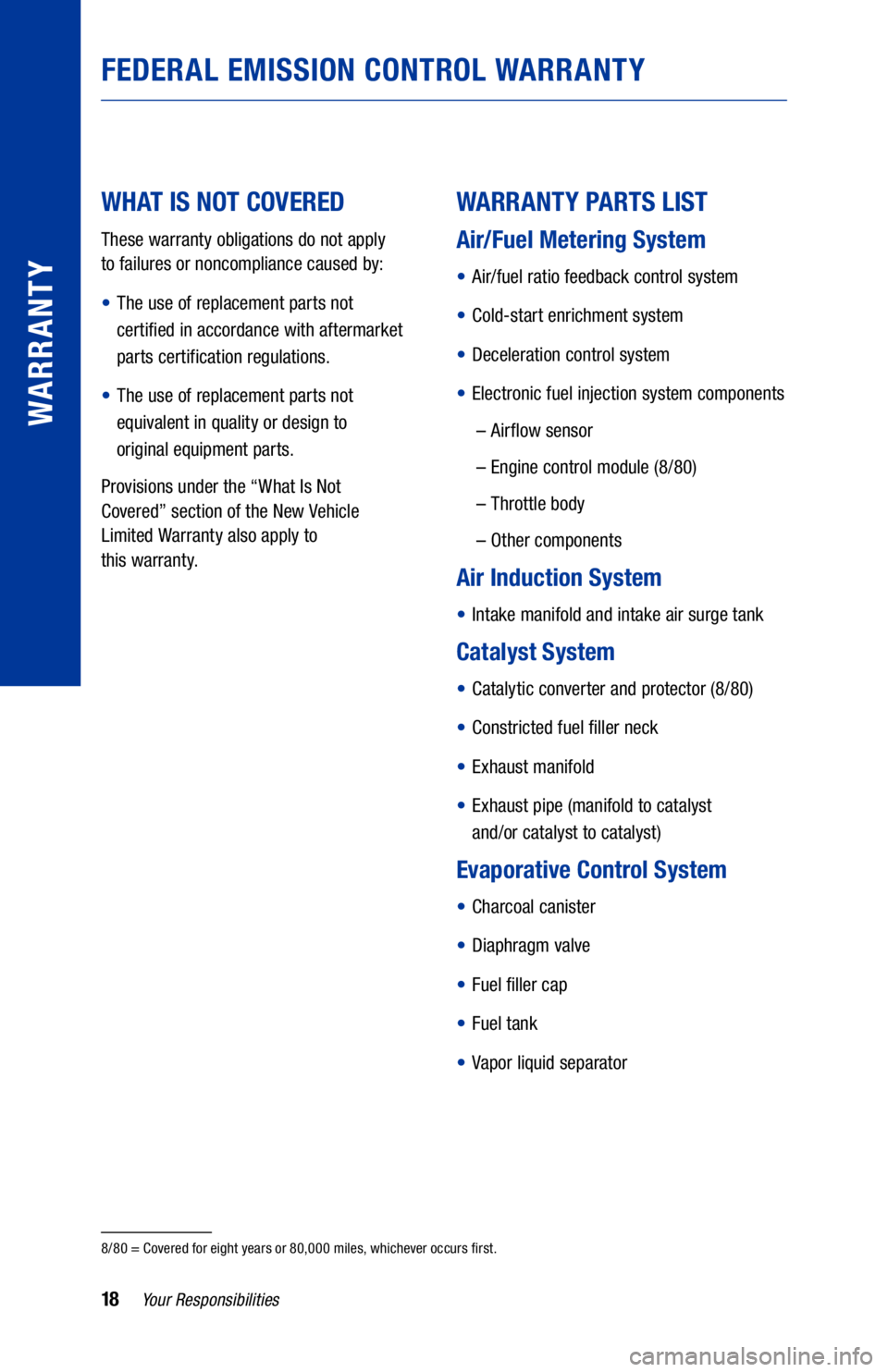 WARRANTY

FEDERAL EMISSION CONTROL WARRANTY

WHAT IS NOT COVERED

These warranty obligations do not apply to failures or noncompliance caused by:

• The use of replacement parts not certified in accordance with aftermarket parts certification regulations.

• The use of replacement parts not equivalent in quality or design to original equipment parts.

Provisions under the “What Is Not Covered” section of the New Vehicle Limited Warranty also apply to this warranty.

WARRANTY PARTS LIST

Air/Fuel Metering System

• Air/fuel ratio feedback control system

• Cold-start enrichment system

• Deceleration control system

• Electronic fuel injection system components

– Airflow sensor

– Engine control module (8/80)

– Throttle body

– Other components

Air Induction System

• Intake manifold and intake air surge tank

Catalyst System

• Catalytic converter and protector (8/80)

• Constricted fuel filler neck

• Exhaust manifold

• Exhaust pipe (manifold to catalyst and/or catalyst to catalyst)

Evaporative Control System

• Charcoal canister

• Diaphragm valve

• Fuel filler cap

• Fuel tank

• Vapor liquid separator

8/80 = Covered for eight years or 80,000 miles, whichever occurs first.

18 Your Responsibilities

carmanualsonline.info